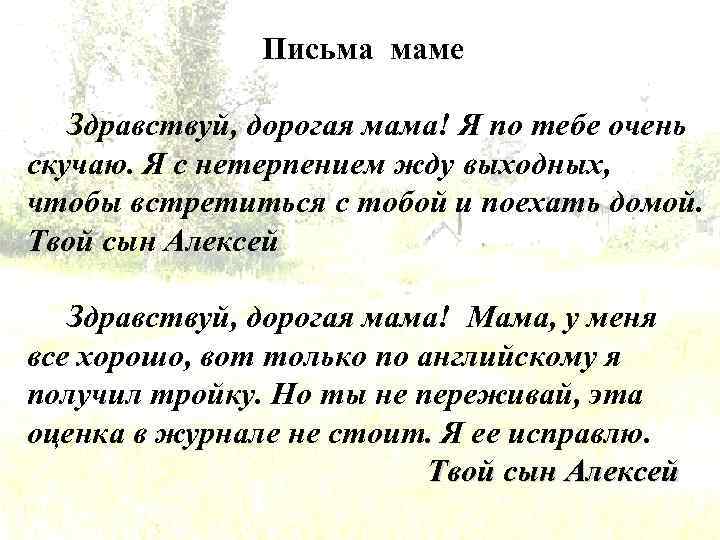 Письма маме

Здравствуй, дорогая мама! Я по тебе очень скучаю. Я с нетерпением жду выходных, чтобы встретиться с тобой и поехать домой. Твой сын Алексей

Здравствуй, дорогая мама! Мама, у меня все хорошо, вот только по английскому я получил тройку. Но ты не переживай, эта оценка в журнале не стоит. Я ее исправлю.

Твой сын Алексей